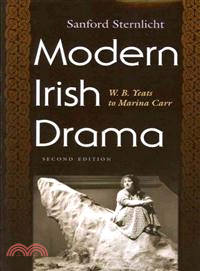 Sanford Sternlicht

Modern Irish Drama

W. B. Yeats to Marina Carr

SECOND EDITION